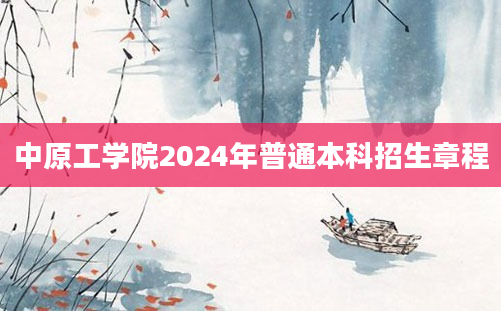 中原工学院2024年普通本科招生章程